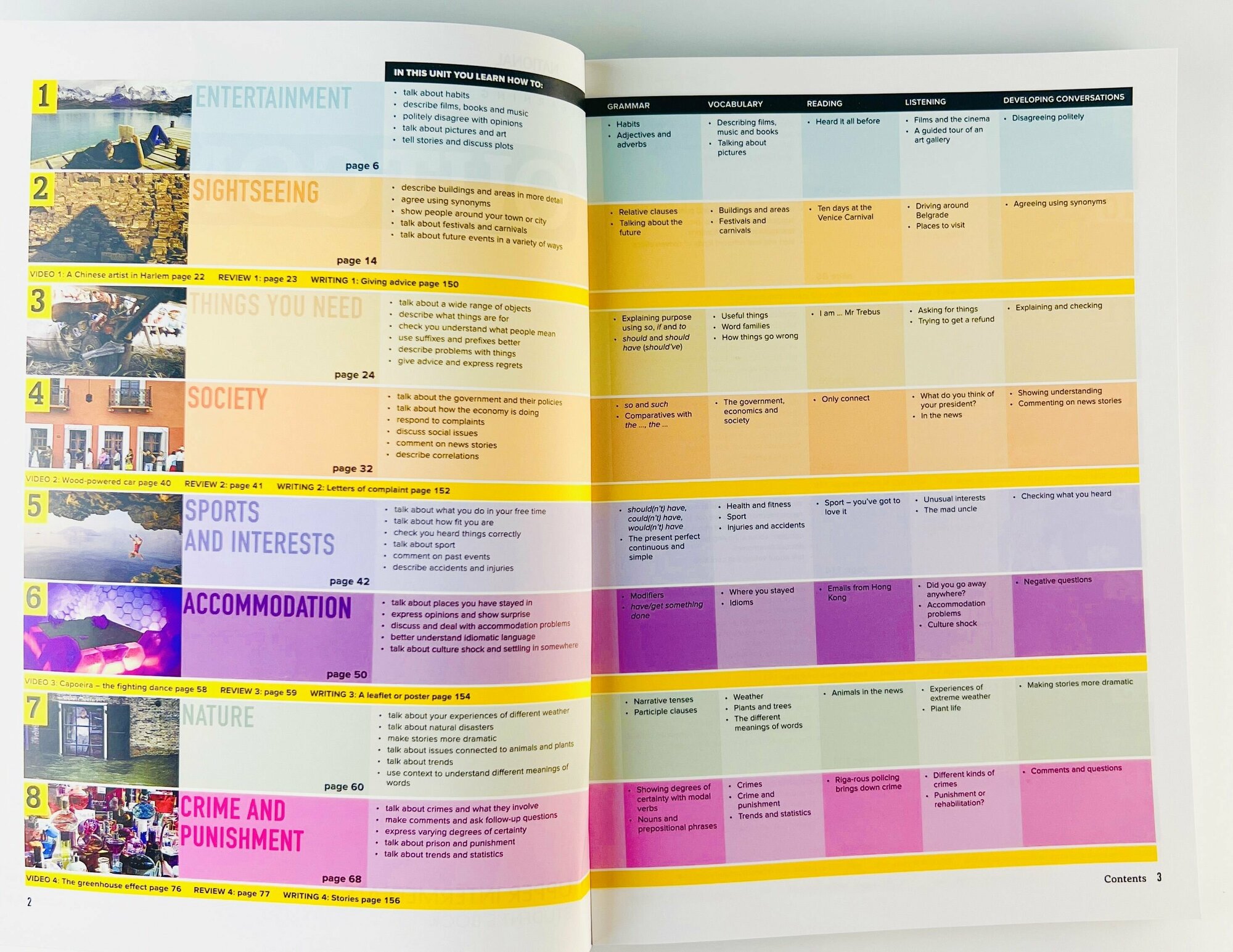 IN THIS UNIT YOU LEARN HOW TO:

1 ENTERTAINMENT
• talk about habits
• describe films, books and music
• politely disagree with opinions
• talk about pictures and art
• tell stories and discuss plots
page 6

2 SIGHTSEEING
• describe buildings and areas in more detail
• agree using synonyms
• show people around your town or city
• talk about festivals and carnivals
• talk about future events in a variety of ways
page 14

VIDEO 1: A Chinese artist in Harlem page 22 REVIEW 1: page 23 WRITING 1: Giving advice page 150

3 THINGS YOU NEED
• talk about a wide range of objects
• describe what things are for
• check you understand what people mean
• use suffixes and prefixes better
• describe problems with things
• give advice and express regrets
page 24

4 SOCIETY
• talk about the government and their policies
• talk about how the economy is doing
• respond to complaints
• discuss social issues
• comment on news stories
• describe correlations
page 32

VIDEO 2: Wood-powered car page 40 REVIEW 2: page 41 WRITING 2: Letters of complaint page 152

5 SPORTS AND INTERESTS
• talk about what you do in your free time
• talk about how fit you are
• check you heard things correctly
• talk about sport
• comment on past events
• describe accidents and injuries
page 42

6 ACCOMMODATION
• talk about places you have stayed in
• express opinions and show surprise
• discuss and deal with accommodation problems
• better understand idiomatic language
• talk about culture shock and settling in somewhere
page 50

VIDEO 3: Capoeira – the fighting dance page 58 REVIEW 3: page 59 WRITING 3: A leaflet or poster page 154

7 NATURE
• talk about your experiences of different weather
• talk about natural disasters
• make stories more dramatic
• talk about issues connected to animals and plants
• talk about trends
• use context to understand different meanings of words
page 60

8 CRIME AND PUNISHMENT
• talk about crimes and what they involve
• make comments and ask follow-up questions
• express varying degrees of certainty
• talk about prison and punishment
• talk about trends and statistics
page 68

VIDEO 4: The greenhouse effect page 76 REVIEW 4: page 77 WRITING 4: Stories page 156

2

| GRAMMAR | VOCABULARY | READING | LISTENING | DEVELOPING CONVERSATIONS |
|---|---|---|---|---|
| • Habits • Adjectives and adverbs | • Describing films, music and books • Talking about pictures | • Heard it all before | • Films and the cinema • A guided tour of an art gallery | • Disagreeing politely |
| • Relative clauses • Talking about the future | • Buildings and areas • Festivals and carnivals | • Ten days at the Venice Carnival | • Driving around Belgrade • Places to visit | • Agreeing using synonyms |
| • Explaining purpose using so, if and to • should and should have (should've) | • Useful things • Word families • How things go wrong | • I am ... Mr Trebus | • Asking for things • Trying to get a refund | • Explaining and checking |
| • so and such • Comparatives with the ..., the ... | • The government, economics and society | • Only connect | • What do you think of your president? • In the news | • Showing understanding • Commenting on news stories |
| • should(n't) have, could(n't) have, would(n't) have • The present perfect continuous and simple | • Health and fitness • Sport • Injuries and accidents | • Sport – you've got to love it | • Unusual interests • The mad uncle | • Checking what you heard |
| • Modifiers • have/get something done | • Where you stayed • Idioms | • Emails from Hong Kong | • Did you go away anywhere? • Accommodation problems • Culture shock | • Negative questions |
| • Narrative tenses • Participle clauses | • Weather • Plants and trees • The different meanings of words | • Animals in the news | • Experiences of extreme weather • Plant life | • Making stories more dramatic |
| • Showing degrees of certainty with modal verbs • Nouns and prepositional phrases | • Crimes • Crime and punishment • Trends and statistics | • Riga-rous policing brings down crime | • Different kinds of crimes • Punishment or rehabilitation? | • Comments and questions |

Contents 3